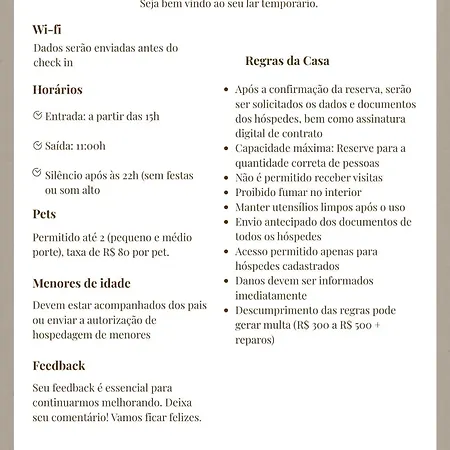 Seja bem vindo ao seu lar temporario.

Wi-fi

Dados serão enviadas antes do check in

Horários

Entrada: a partir das 15h

Saída: 11:00h

Silêncio após às 22h (sem festas ou som alto

Pets

Permitido até 2 (pequeno e médio porte), taxa de R$ 80 por pet.

Menores de idade

Devem estar acompanhados dos pais ou enviar a autorização de hospedagem de menores

Feedback

Seu feedback é essencial para continuarmos melhorando. Deixa seu comentário! Vamos ficar felizes.

Regras da Casa

- Após a confirmação da reserva, serão ser solicitados os dados e documentos dos hóspedes, bem como assinatura digital de contrato
- Capacidade máxima: Reserve para a quantidade correta de pessoas
- Não é permitido receber visitas
- Proibido fumar no interior
- Manter utensílios limpos após o uso
- Envio antecipado dos documentos de todos os hóspedes
- Acesso permitido apenas para hóspedes cadastrados
- Danos devem ser informados imediatamente
- Descumprimento das regras pode gerar multa (R$ 300 a R$ 500 + reparos)